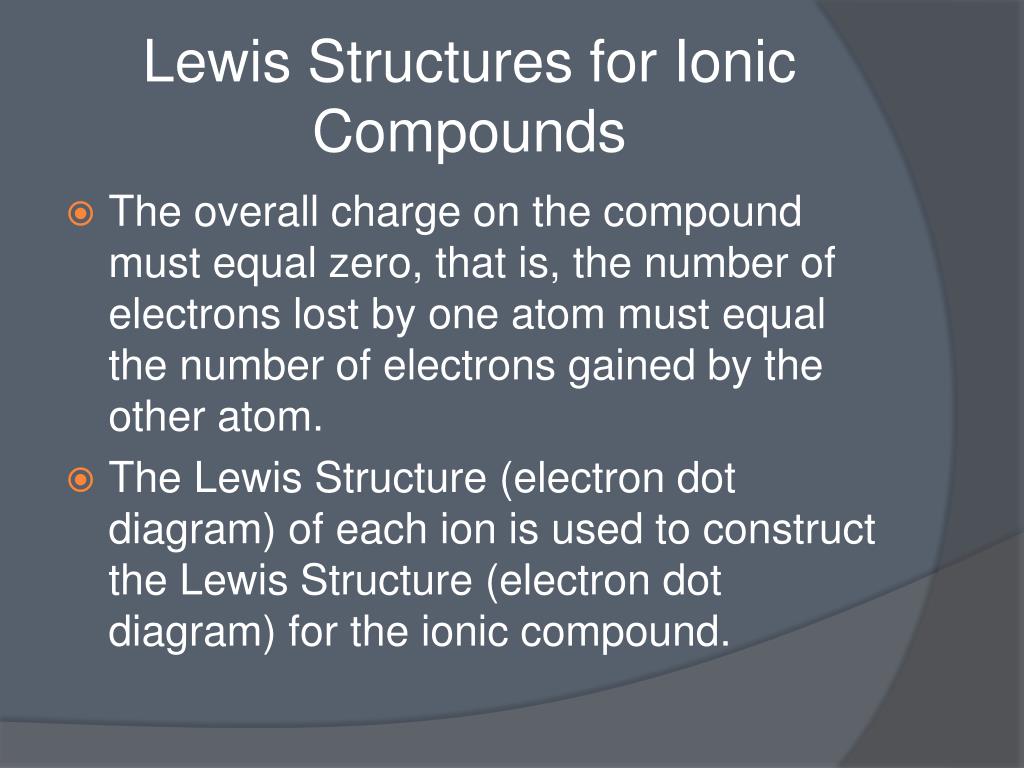 Lewis Structures for Ionic Compounds

The overall charge on the compound must equal zero, that is, the number of electrons lost by one atom must equal the number of electrons gained by the other atom.

The Lewis Structure (electron dot diagram) of each ion is used to construct the Lewis Structure (electron dot diagram) for the ionic compound.